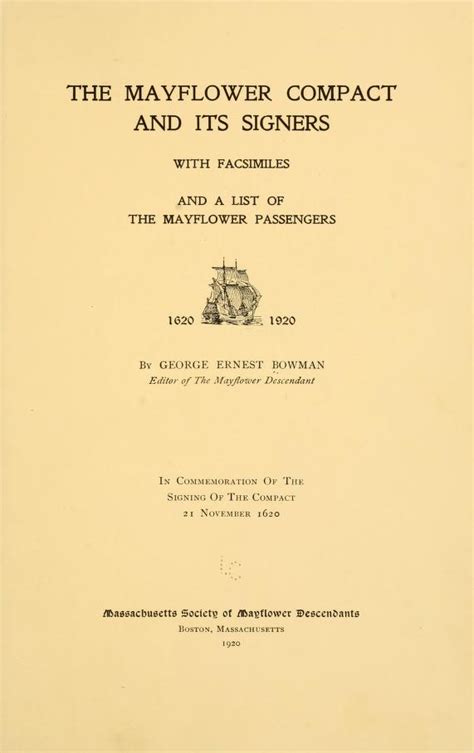 THE MAYFLOWER COMPACT
AND ITS SIGNERS

WITH FACSIMILES

AND A LIST OF
THE MAYFLOWER PASSENGERS

1620 1920

By GEORGE ERNEST BOWMAN
Editor of The Mayflower Descendant

In Commemoration Of The
Signing Of The Compact
21 November 1620

Massachusetts Society of Mayflower Descendants
Boston, Massachusetts
1920